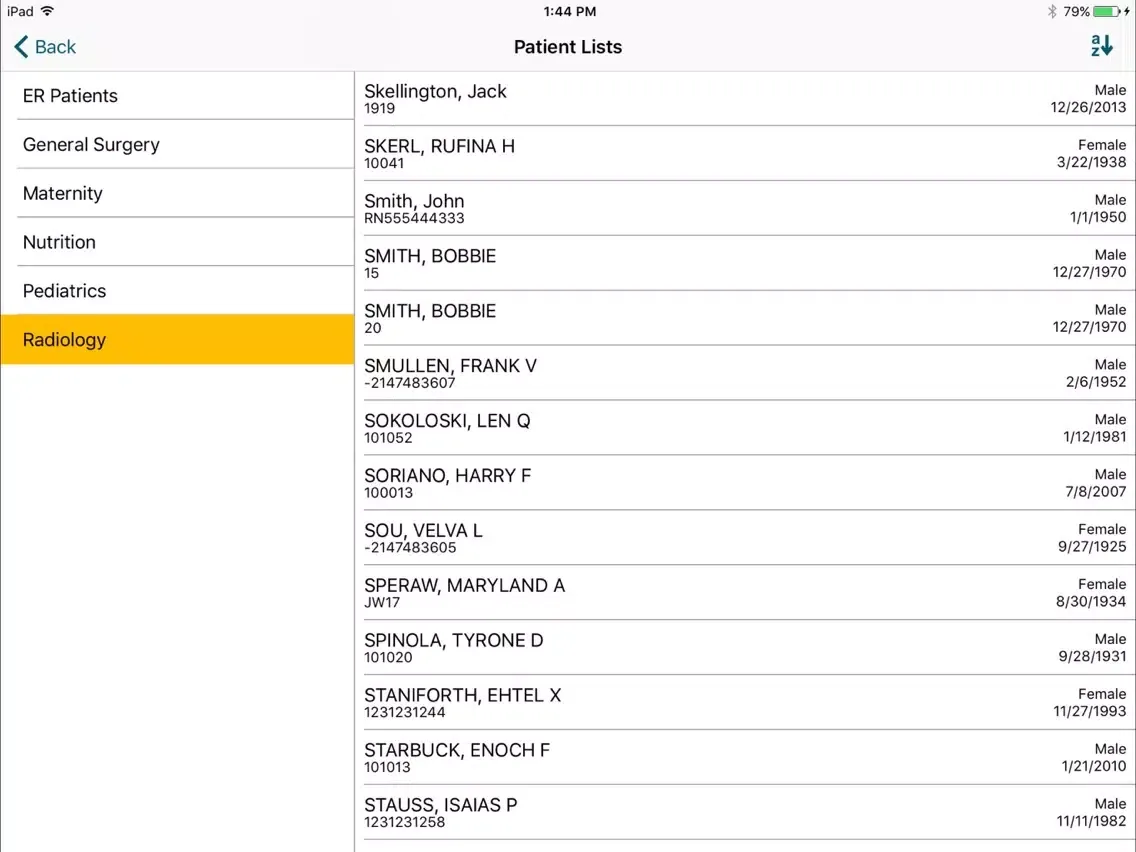 iPad 1:44 PM 79%

Back
Patient Lists
a z

ER Patients
General Surgery
Maternity
Nutrition
Pediatrics
Radiology

Skellington, Jack
1919
Male
12/26/2013

SKERL, RUFINA H
10041
Female
3/22/1938

Smith, John
RN555444333
Male
1/1/1950

SMITH, BOBBIE
15
Male
12/27/1970

SMITH, BOBBIE
20
Male
12/27/1970

SMULLEN, FRANK V
-2147483607
Male
2/6/1952

SOKOLOSKI, LEN Q
101052
Male
1/12/1981

SORIANO, HARRY F
100013
Male
7/8/2007

SOU, VELVA L
-2147483605
Female
9/27/1925

SPERAW, MARYLAND A
JW17
Female
8/30/1934

SPINOLA, TYRONE D
101020
Male
9/28/1931

STANIFORTH, EHTEL X
1231231244
Female
11/27/1993

STARBUCK, ENOCH F
101013
Male
1/21/2010

STAUSS, ISAIAS P
1231231258
Male
11/11/1982